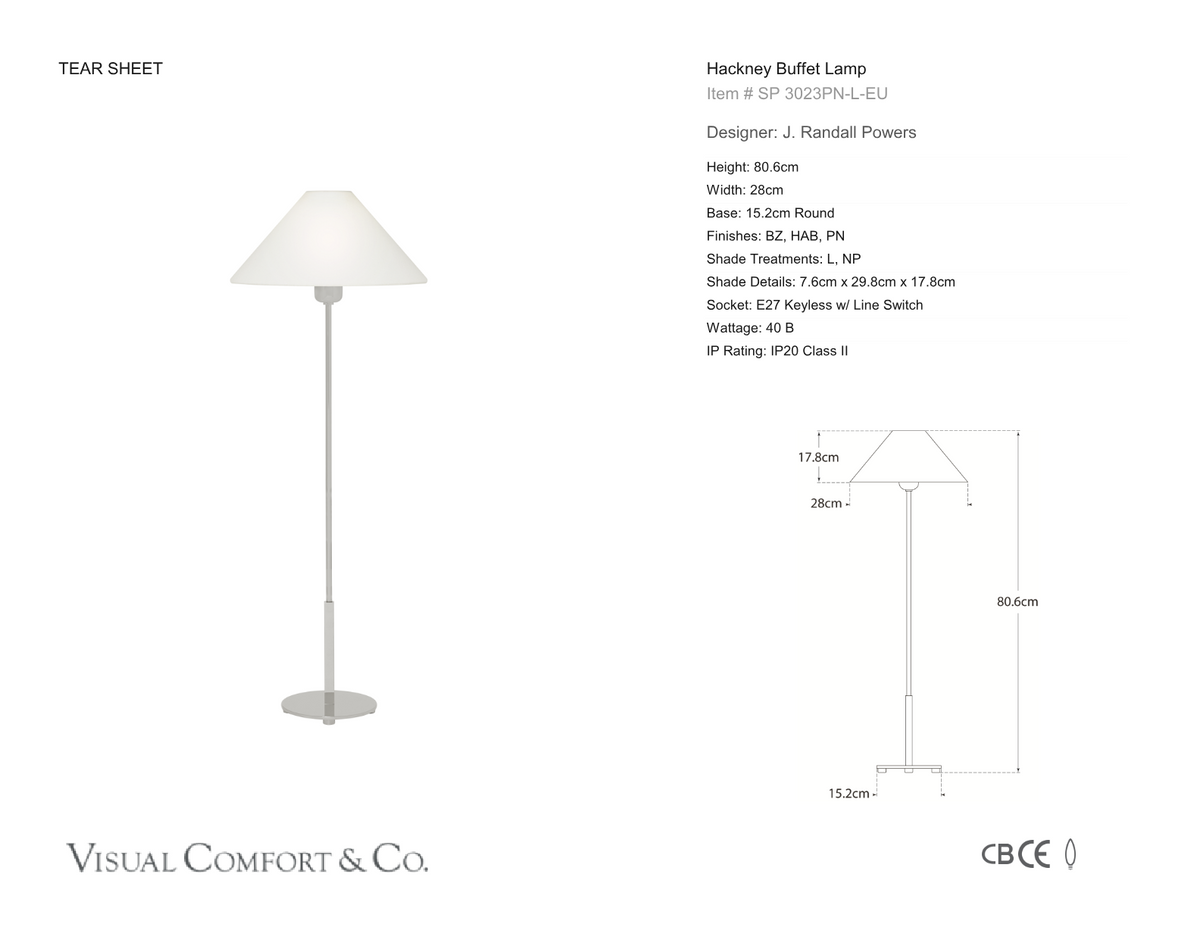 TEAR SHEET

Hackney Buffet Lamp
Item # SP 3023PN-L-EU

Designer: J. Randall Powers

Height: 80.6cm
Width: 28cm
Base: 15.2cm Round
Finishes: BZ, HAB, PN
Shade Treatments: L, NP
Shade Details: 7.6cm x 29.8cm x 17.8cm
Socket: E27 Keyless w/ Line Switch
Wattage: 40 B
IP Rating: IP20 Class II

17.8cm
28cm
80.6cm
15.2cm

VISUAL COMFORT & CO.

CB CE